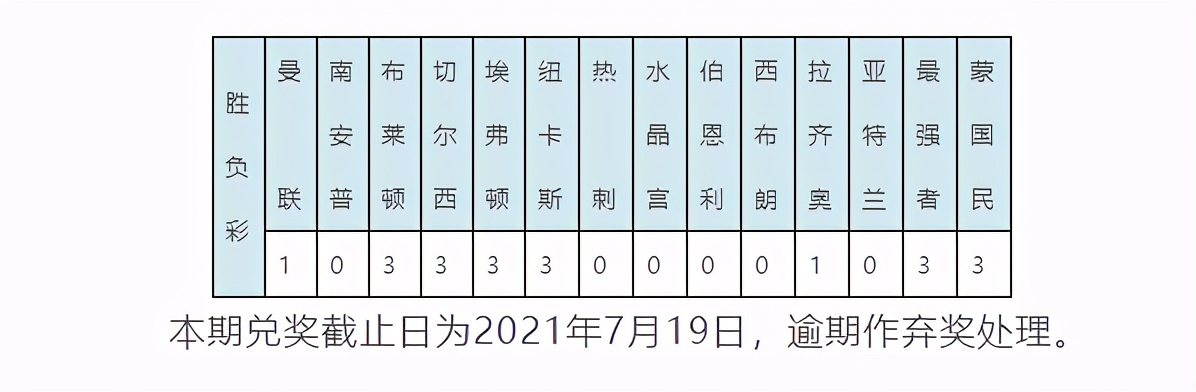 | 胜负彩 | 曼联 | 南安普 | 布莱顿 | 切尔西 | 埃弗顿 | 纽卡斯 | 热刺 | 水晶宫 | 伯恩利 | 西布朗 | 拉齐奥 | 亚特兰 | 最强者 | 蒙国民 |
|---|---|---|---|---|---|---|---|---|---|---|---|---|---|---|
| | 1 | 0 | 3 | 3 | 3 | 3 | 0 | 0 | 0 | 0 | 1 | 0 | 3 | 3 |

本期兑奖截止日为2021年7月19日，逾期作弃奖处理。